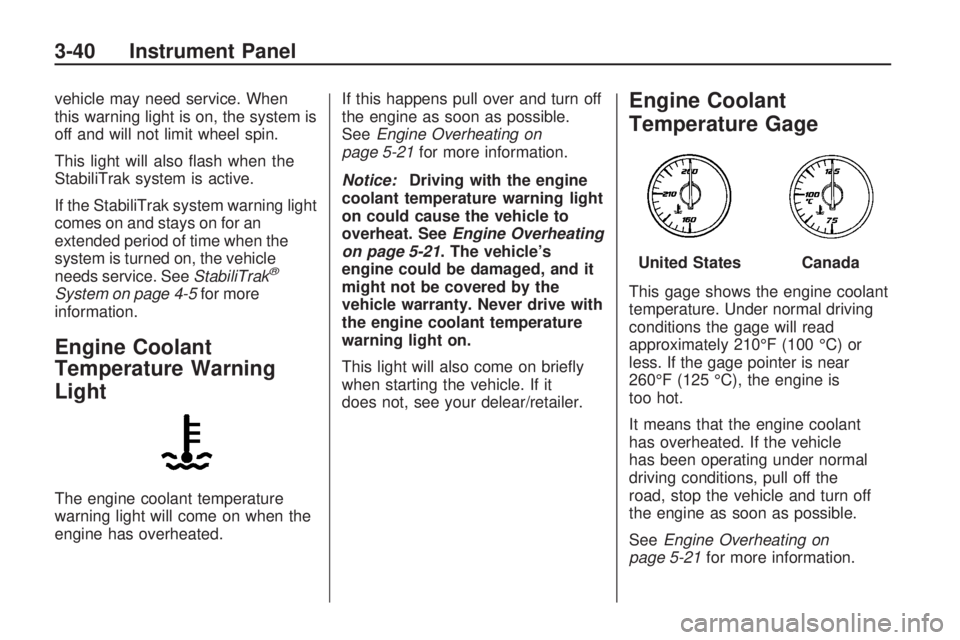 3-40 Instrument Panel

vehicle may need service. When this warning light is on, the system is off and will not limit wheel spin.

This light will also flash when the StabiliTrak system is active.

If the StabiliTrak system warning light comes on and stays on for an extended period of time when the system is turned on, the vehicle needs service. See StabiliTrak® System on page 4-5 for more information.

Engine Coolant Temperature Warning Light

The engine coolant temperature warning light will come on when the engine has overheated.

If this happens pull over and turn off the engine as soon as possible. See Engine Overheating on page 5-21 for more information.

Notice: Driving with the engine coolant temperature warning light on could cause the vehicle to overheat. See Engine Overheating on page 5-21. The vehicle's engine could be damaged, and it might not be covered by the vehicle warranty. Never drive with the engine coolant temperature warning light on.

This light will also come on briefly when starting the vehicle. If it does not, see your delear/retailer.

Engine Coolant Temperature Gage

260
210
160
125
100 °C
75

United States Canada

This gage shows the engine coolant temperature. Under normal driving conditions the gage will read approximately 210°F (100 °C) or less. If the gage pointer is near 260°F (125 °C), the engine is too hot.

It means that the engine coolant has overheated. If the vehicle has been operating under normal driving conditions, pull off the road, stop the vehicle and turn off the engine as soon as possible.

See Engine Overheating on page 5-21 for more information.

carmanualsonline.info